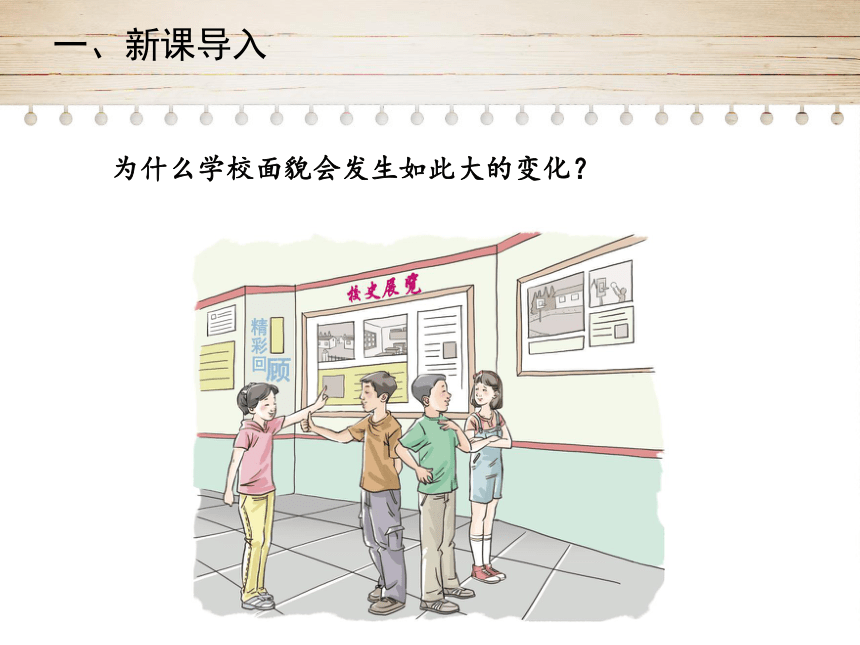 一、新课导入

为什么学校面貌会发生如此大的变化？

校史展览

精彩回顾